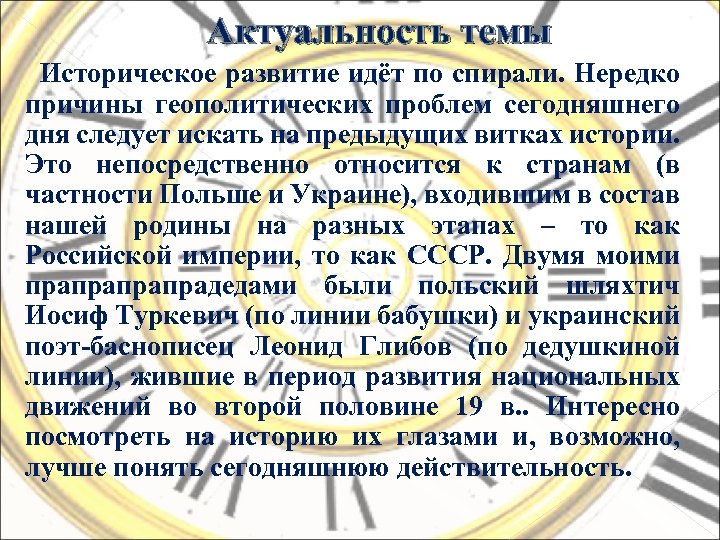 Актуальность темы

Историческое развитие идёт по спирали. Нередко причины геополитических проблем сегодняшнего дня следует искать на предыдущих витках истории. Это непосредственно относится к странам (в частности Польше и Украине), входившим в состав нашей родины на разных этапах – то как Российской империи, то как СССР. Двумя моими прапрапрапрадедами были польский шляхтич Иосиф Туркевич (по линии бабушки) и украинский поэт-баснописец Леонид Глибов (по дедушкиной линии), жившие в период развития национальных движений во второй половине 19 в.. Интересно посмотреть на историю их глазами и, возможно, лучше понять сегодняшнюю действительность.